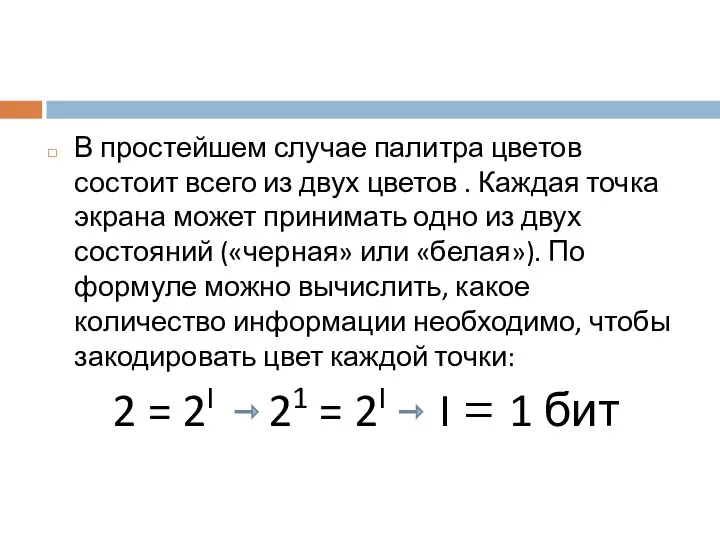 В простейшем случае палитра цветов состоит всего из двух цветов . Каждая точка экрана может принимать одно из двух состояний («черная» или «белая»). По формуле можно вычислить, какое количество информации необходимо, чтобы закодировать цвет каждой точки:

$2 = 2^I \rightarrow 2^1 = 2^I \rightarrow I = 1$ бит